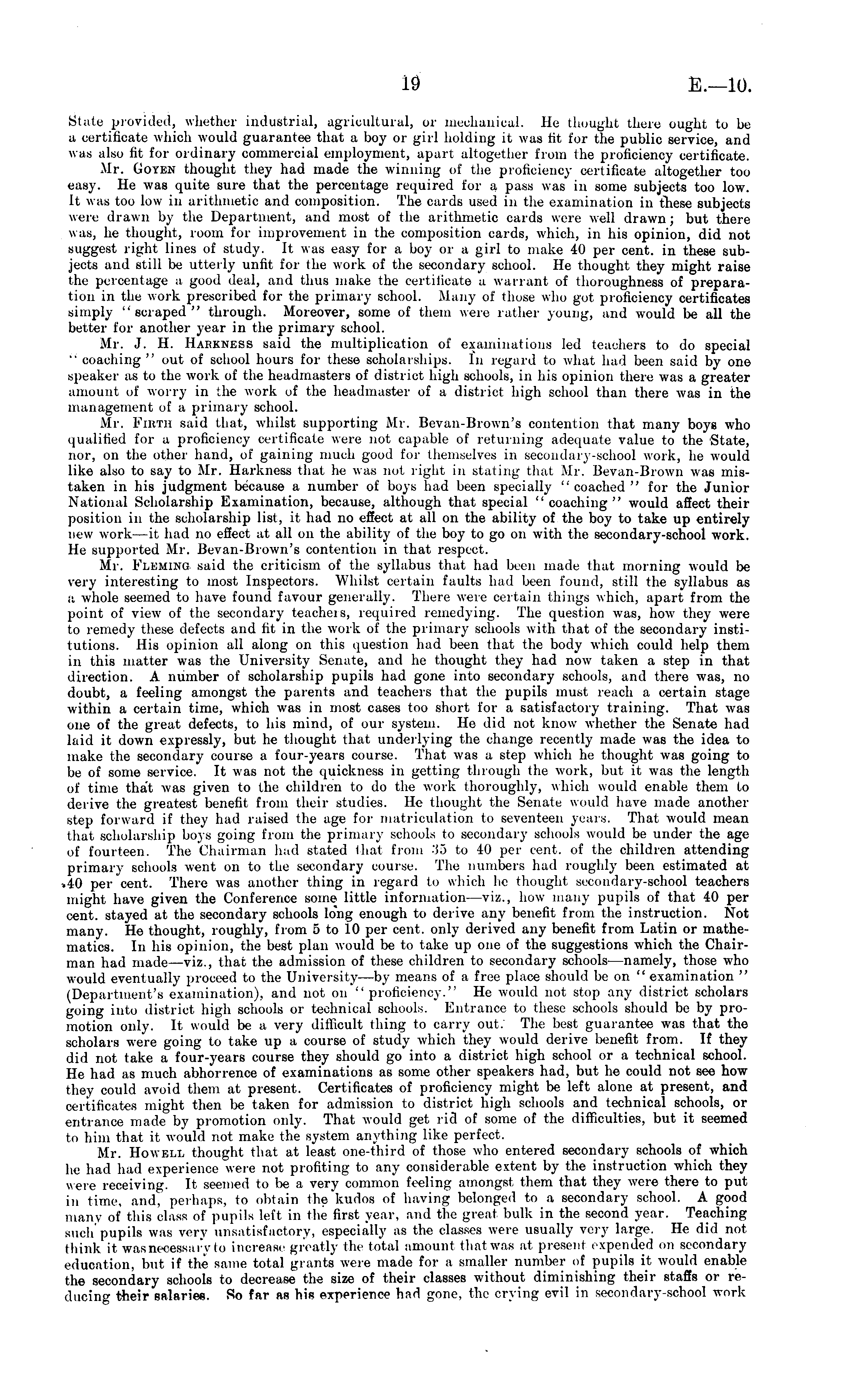 19 E.—10.

State provided, whether industrial, agricultural, or mechanical. He thought there ought to be a certificate which would guarantee that a boy or girl holding it was fit for the public service, and was also fit for ordinary commercial employment, apart altogether from the proficiency certificate.

Mr. Goyen thought they had made the winning of the proficiency certificate altogether too easy. He was quite sure that the percentage required for a pass was in some subjects too low. It was too low in arithmetic and composition. The cards used in the examination in these subjects were drawn by the Department, and most of the arithmetic cards were well drawn; but there was, he thought, room for improvement in the composition cards, which, in his opinion, did not suggest right lines of study. It was easy for a boy or a girl to make 40 per cent. in these subjects and still be utterly unfit for the work of the secondary school. He thought they might raise the percentage a good deal, and thus make the certificate a warrant of thoroughness of preparation in the work prescribed for the primary school. Many of those who got proficiency certificates simply "scraped" through. Moreover, some of them were rather young, and would be all the better for another year in the primary school.

Mr. J. H. Harkness said the multiplication of examinations led teachers to do special "coaching" out of school hours for these scholarships. In regard to what had been said by one speaker as to the work of the headmasters of district high schools, in his opinion there was a greater amount of worry in the work of the headmaster of a district high school than there was in the management of a primary school.

Mr. Firth said that, whilst supporting Mr. Bevan-Brown's contention that many boys who qualified for a proficiency certificate were not capable of returning adequate value to the State, nor, on the other hand, of gaining much good for themselves in secondary-school work, he would like also to say to Mr. Harkness that he was not right in stating that Mr. Bevan-Brown was mistaken in his judgment because a number of boys had been specially "coached" for the Junior National Scholarship Examination, because, although that special "coaching" would affect their position in the scholarship list, it had no effect at all on the ability of the boy to take up entirely new work—it had no effect at all on the ability of the boy to go on with the secondary-school work. He supported Mr. Bevan-Brown's contention in that respect.

Mr. Fleming said the criticism of the syllabus that had been made that morning would be very interesting to most Inspectors. Whilst certain faults had been found, still the syllabus as a whole seemed to have found favour generally. There were certain things which, apart from the point of view of the secondary teachers, required remedying. The question was, how they were to remedy these defects and fit in the work of the primary schools with that of the secondary institutions. His opinion all along on this question had been that the body which could help them in this matter was the University Senate, and he thought they had now taken a step in that direction. A number of scholarship pupils had gone into secondary schools, and there was, no doubt, a feeling amongst the parents and teachers that the pupils must reach a certain stage within a certain time, which was in most cases too short for a satisfactory training. That was one of the great defects, to his mind, of our system. He did not know whether the Senate had laid it down expressly, but he thought that underlying the change recently made was the idea to make the secondary course a four-years course. That was a step which he thought was going to be of some service. It was not the quickness in getting through the work, but it was the length of time that was given to the children to do the work thoroughly, which would enable them to derive the greatest benefit from their studies. He thought the Senate would have made another step forward if they had raised the age for matriculation to seventeen years. That would mean that scholarship boys going from the primary schools to secondary schools would be under the age of fourteen. The Chairman had stated that from 35 to 40 per cent. of the children attending primary schools went on to the secondary course. The numbers had roughly been estimated at 40 per cent. There was another thing in regard to which he thought secondary-school teachers might have given the Conference some little information—viz., how many pupils of that 40 per cent. stayed at the secondary schools long enough to derive any benefit from the instruction. Not many. He thought, roughly, from 5 to 10 per cent. only derived any benefit from Latin or mathematics. In his opinion, the best plan would be to take up one of the suggestions which the Chairman had made—viz., that the admission of these children to secondary schools—namely, those who would eventually proceed to the University—by means of a free place should be on "examination" (Department's examination), and not on "proficiency." He would not stop any district scholars going into district high schools or technical schools. Entrance to these schools should be by promotion only. It would be a very difficult thing to carry out. The best guarantee was that the scholars were going to take up a course of study which they would derive benefit from. If they did not take a four-years course they should go into a district high school or a technical school. He had as much abhorrence of examinations as some other speakers had, but he could not see how they could avoid them at present. Certificates of proficiency might be left alone at present, and certificates might then be taken for admission to district high schools and technical schools, or entrance made by promotion only. That would get rid of some of the difficulties, but it seemed to him that it would not make the system anything like perfect.

Mr. Howell thought that at least one-third of those who entered secondary schools of which he had had experience were not profiting to any considerable extent by the instruction which they were receiving. It seemed to be a very common feeling amongst them that they were there to put in time, and, perhaps, to obtain the kudos of having belonged to a secondary school. A good many of this class of pupils left in the first year, and the great bulk in the second year. Teaching such pupils was very unsatisfactory, especially as the classes were usually very large. He did not think it was necessary to increase greatly the total amount that was at present expended on secondary education, but if the same total grants were made for a smaller number of pupils it would enable the secondary schools to decrease the size of their classes without diminishing their staffs or reducing their salaries. So far as his experience had gone, the crying evil in secondary-school work